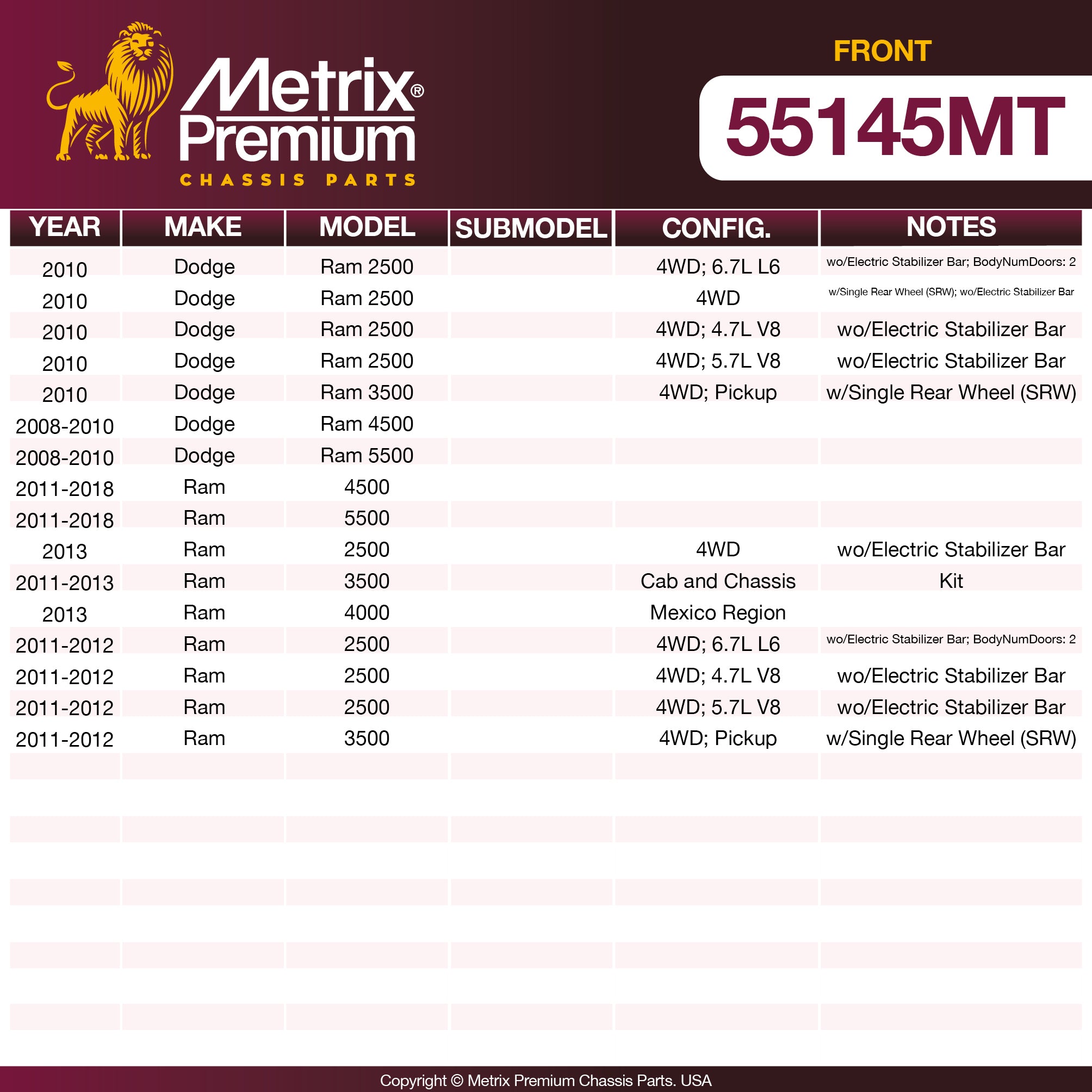 Metrix® Premium
CHASSIS PARTS

FRONT
55145MT

| YEAR | MAKE | MODEL | SUBMODEL | CONFIG. | NOTES |
|---|---|---|---|---|---|
| 2010 | Dodge | Ram 2500 | | 4WD; 6.7L L6 | wo/Electric Stabilizer Bar; BodyNumDoors: 2 |
| 2010 | Dodge | Ram 2500 | | 4WD | w/Single Rear Wheel (SRW); wo/Electric Stabilizer Bar |
| 2010 | Dodge | Ram 2500 | | 4WD; 4.7L V8 | wo/Electric Stabilizer Bar |
| 2010 | Dodge | Ram 2500 | | 4WD; 5.7L V8 | wo/Electric Stabilizer Bar |
| 2010 | Dodge | Ram 3500 | | 4WD; Pickup | w/Single Rear Wheel (SRW) |
| 2008-2010 | Dodge | Ram 4500 | | | |
| 2008-2010 | Dodge | Ram 5500 | | | |
| 2011-2018 | Ram | 4500 | | | |
| 2011-2018 | Ram | 5500 | | | |
| 2013 | Ram | 2500 | | 4WD | wo/Electric Stabilizer Bar |
| 2011-2013 | Ram | 3500 | | Cab and Chassis | Kit |
| 2013 | Ram | 4000 | | Mexico Region | |
| 2011-2012 | Ram | 2500 | | 4WD; 6.7L L6 | wo/Electric Stabilizer Bar; BodyNumDoors: 2 |
| 2011-2012 | Ram | 2500 | | 4WD; 4.7L V8 | wo/Electric Stabilizer Bar |
| 2011-2012 | Ram | 2500 | | 4WD; 5.7L V8 | wo/Electric Stabilizer Bar |
| 2011-2012 | Ram | 3500 | | 4WD; Pickup | w/Single Rear Wheel (SRW) |

Copyright © Metrix Premium Chassis Parts. USA